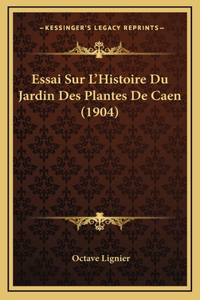 —KESSINGER'S LEGACY REPRINTS—

Essai Sur L'Histoire Du Jardin Des Plantes De Caen (1904)

Octave Lignier